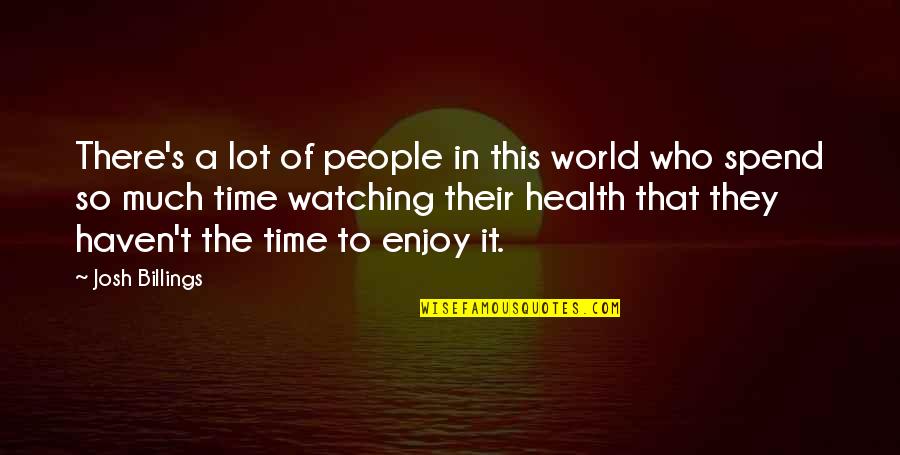 There's a lot of people in this world who spend so much time watching their health that they haven't the time to enjoy it.

~ Josh Billings

WISEFAMOUSQUOTES.COM